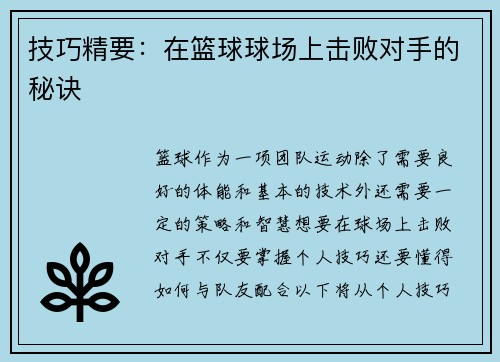 技巧精要：在篮球球场上击败对手的秘诀

篮球作为一项团队运动除了需要良好的体能和基本的技术外还需要一定的策略和智慧想要在球场上击败对手不仅要掌握个人技巧还要懂得如何与队友配合以下将从个人技巧